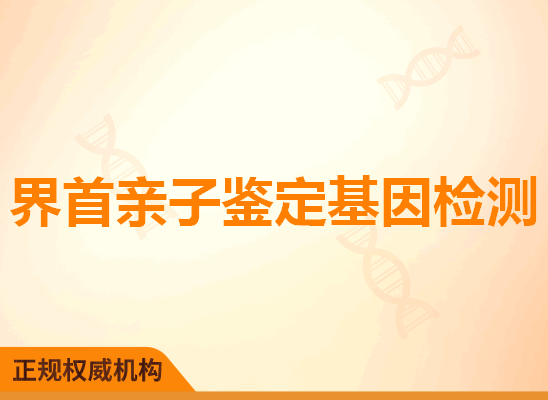 界首亲子鉴定基因检测

正规权威机构